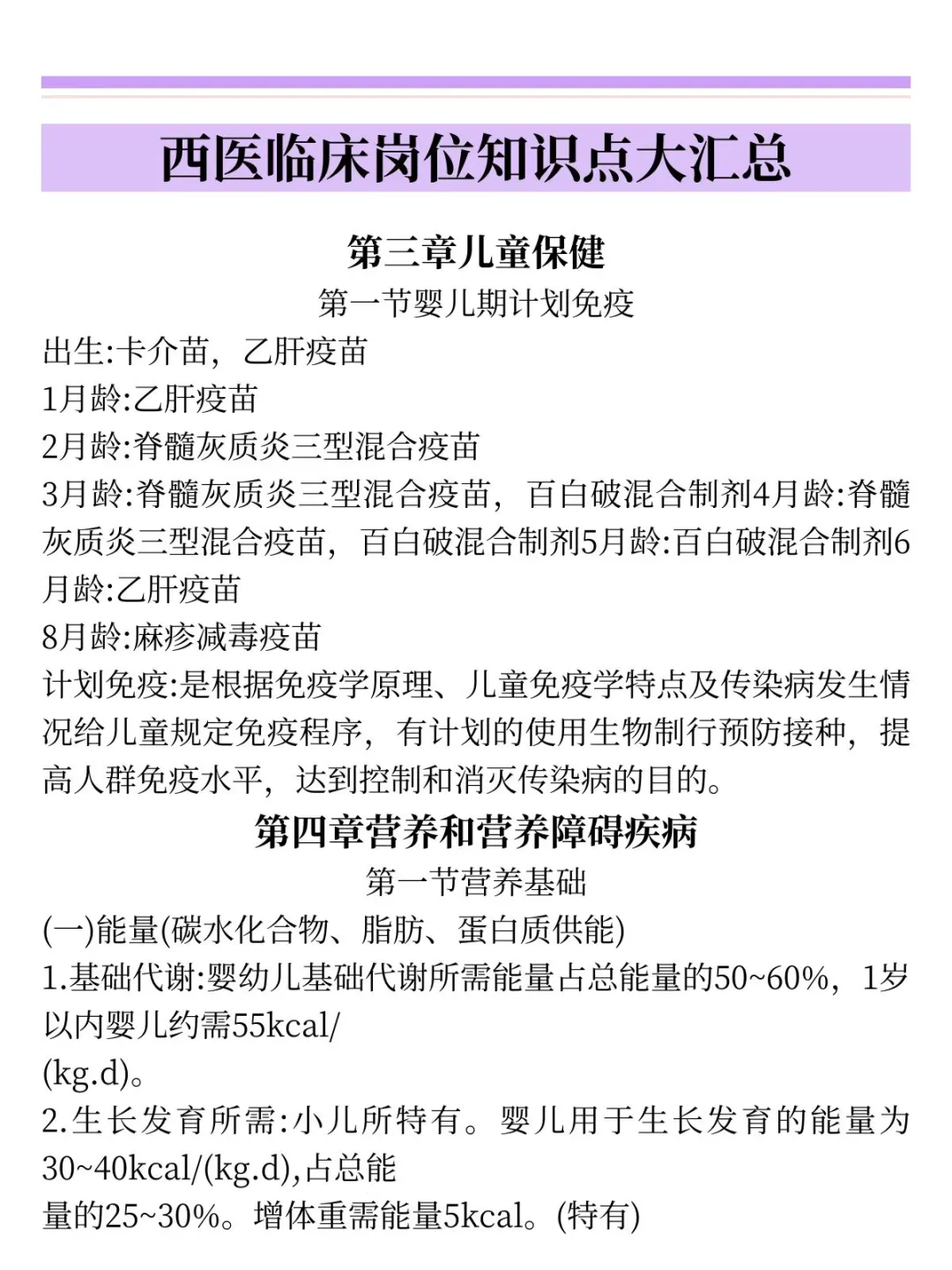 西医临床岗位知识点大汇总

第三章儿童保健

第一节婴儿期计划免疫

出生:卡介苗，乙肝疫苗

1月龄:乙肝疫苗

2月龄:脊髓灰质炎三型混合疫苗

3月龄:脊髓灰质炎三型混合疫苗，百白破混合制剂4月龄:脊髓灰质炎三型混合疫苗，百白破混合制剂5月龄:百白破混合制剂6月龄:乙肝疫苗

8月龄:麻疹减毒疫苗

计划免疫:是根据免疫学原理、儿童免疫学特点及传染病发生情况给儿童规定免疫程序，有计划的使用生物制行预防接种，提高人群免疫水平，达到控制和消灭传染病的目的。

第四章营养和营养障碍疾病

第一节营养基础

(一)能量(碳水化合物、脂肪、蛋白质供能)

1.基础代谢:婴幼儿基础代谢所需能量占总能量的50~60%，1岁以内婴儿约需55kcal/

(kg.d)。

2.生长发育所需:小儿所特有。婴儿用于生长发育的能量为30~40kcal/(kg.d),占总能

量的25~30%。增体重需能量5kcal。(特有)